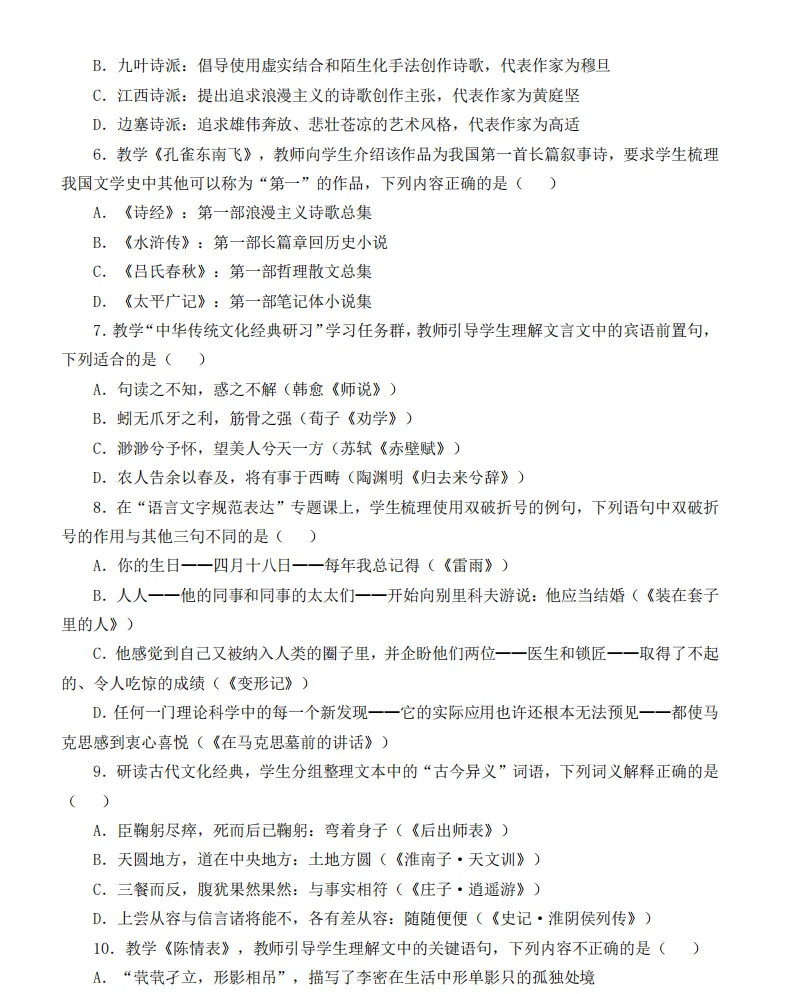 B. 九叶诗派：倡导使用虚实结合和陌生化手法创作诗歌，代表作家为穆旦

C. 江西诗派：提出追求浪漫主义的诗歌创作主张，代表作家为黄庭坚

D. 边塞诗派：追求雄伟奔放、悲壮苍凉的艺术风格，代表作家为高适

6. 教学《孔雀东南飞》，教师向学生介绍该作品为我国第一首长篇叙事诗，要求学生梳理我国文学史中其他可以称为“第一”的作品，下列内容正确的是（　　）

A. 《诗经》：第一部浪漫主义诗歌总集

B. 《水浒传》：第一部长篇章回历史小说

C. 《吕氏春秋》：第一部哲理散文总集

D. 《太平广记》：第一部笔记体小说集

7. 教学“中华传统文化经典研习”学习任务群，教师引导学生理解文言文中的宾语前置句，下列适合的是（　　）

A. 句读之不知，惑之不解（韩愈《师说》）

B. 蚓无爪牙之利，筋骨之强（荀子《劝学》）

C. 渺渺兮予怀，望美人兮天一方（苏轼《赤壁赋》）

D. 农人告余以春及，将有事于西畴（陶渊明《归去来兮辞》）

8. 在“语言文字规范表达”专题课上，学生梳理使用双破折号的例句，下列语句中双破折号的作用与其他三句不同的是（　　）

A. 你的生日——四月十八日——每年我总记得（《雷雨》）

B. 人人——他的同事和同事的太太们——开始向别里科夫游说：他应当结婚（《装在套子里的人》）

C. 他感觉到自己又被纳入人类的圈子里，并企盼他们两位——医生和锁匠——取得了不起的、令人吃惊的成绩（《变形记》）

D. 任何一门理论科学中的每一个新发现——它的实际应用也许还根本无法预见——都使马克思感到衷心喜悦（《在马克思墓前的讲话》）

9. 研读古代文化经典，学生分组整理文本中的“古今异义”词语，下列词义解释正确的是（　　）

A. 臣鞠躬尽瘁，死而后已鞠躬：弯着身子（《后出师表》）

B. 天圆地方，道在中央地方：土地方圆（《淮南子·天文训》）

C. 三餐而反，腹犹果然果然：与事实相符（《庄子·逍遥游》）

D. 上尝从容与信言诸将能不，各有差从容：随随便便（《史记·淮阴侯列传》）

10. 教学《陈情表》，教师引导学生理解文中的关键语句，下列内容不正确的是（　　）

A. “茕茕孑立，形影相吊”，描写了李密在生活中形单影只的孤独处境